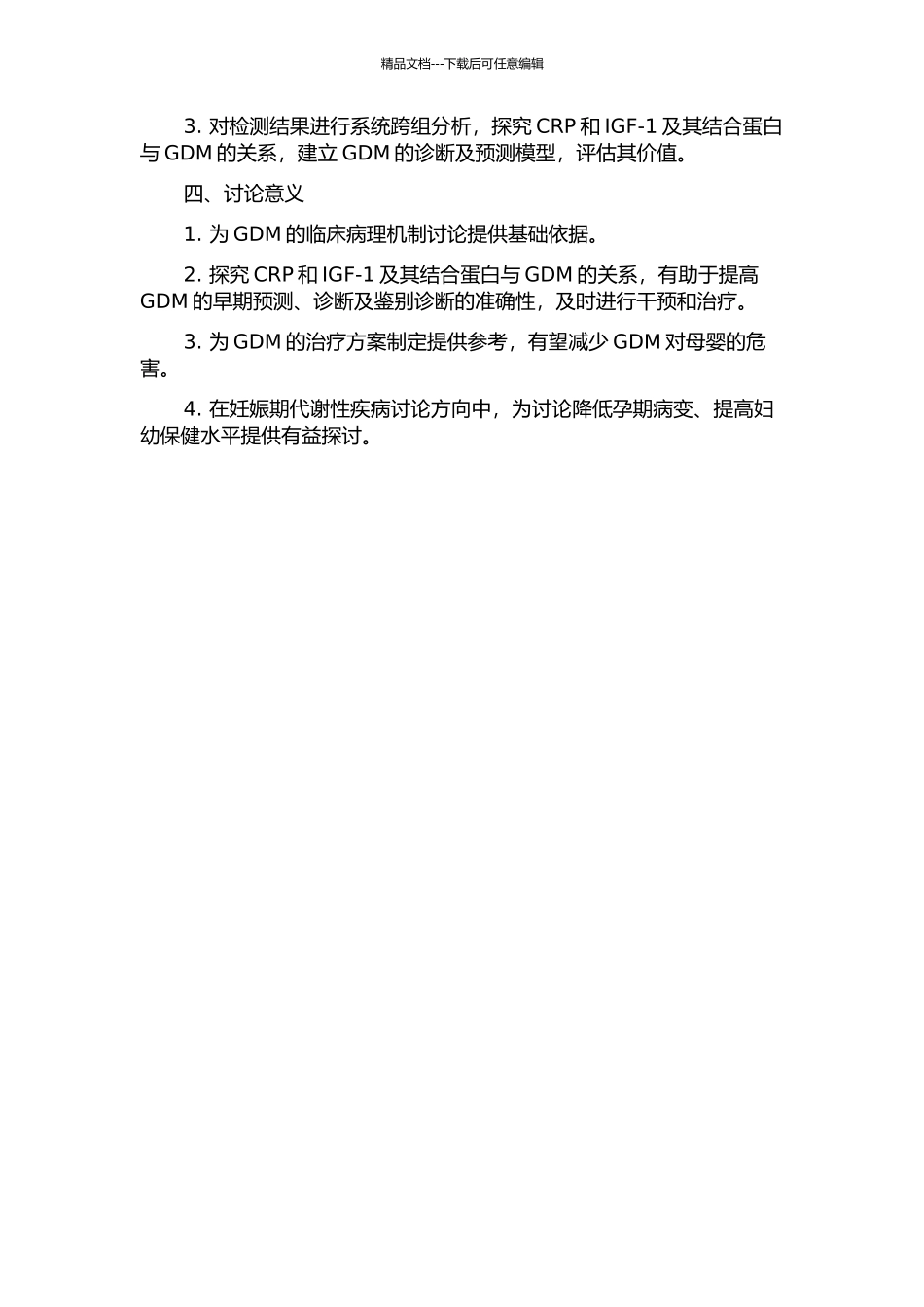 精品文档---下载后可任意编辑

3. 对检测结果进行系统跨组分析，探究 CRP 和 IGF-1 及其结合蛋白与 GDM 的关系，建立 GDM 的诊断及预测模型，评估其价值。

四、讨论意义

1. 为 GDM 的临床病理机制讨论提供基础依据。

2. 探究 CRP 和 IGF-1 及其结合蛋白与 GDM 的关系，有助于提高 GDM 的早期预测、诊断及鉴别诊断的准确性，及时进行干预和治疗。

3. 为 GDM 的治疗方案制定提供参考，有望减少 GDM 对母婴的危害。

4. 在妊娠期代谢性疾病讨论方向中，为讨论降低孕期病变、提高妇幼保健水平提供有益探讨。